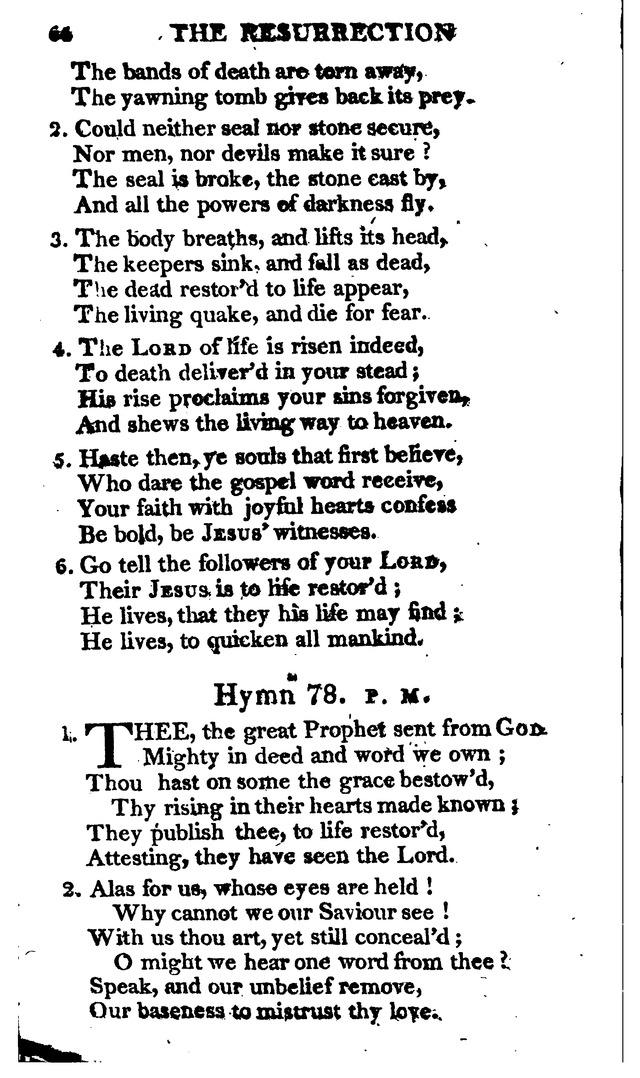 64 THE RESURRECTION

The bands of death are torn away,
The yawning tomb gives back its prey.

2. Could neither seal nor stone secure,
Nor men, nor devils make it sure?
The seal is broke, the stone cast by,
And all the powers of darkness fly.

3. The body breaths, and lifts its head,
The keepers sink, and fall as dead,
The dead restor'd to life appear,
The living quake, and die for fear.

4. The LORD of life is risen indeed,
To death deliver'd in your stead;
His rise proclaims your sins forgiven,
And shews the living way to heaven.

5. Haste then, ye souls that first believe,
Who dare the gospel word receive,
Your faith with joyful hearts confess
Be bold, be JESUS' witnesses.

6. Go tell the followers of your LORD,
Their JESUS is to life restor'd;
He lives, that they his life may find;
He lives, to quicken all mankind.

Hymn 78. P. M.

1. THEE, the great Prophet sent from GOD
Mighty in deed and word we own;
Thou hast on some the grace bestow'd,
Thy rising in their hearts made known;
They publish thee, to life restor'd,
Attesting, they have seen the Lord.

2. Alas for us, whose eyes are held!
Why cannot we our Saviour see!
With us thou art, yet still conceal'd;
O might we hear one word from thee?
Speak, and our unbelief remove,
Our baseness to mistrust thy love.